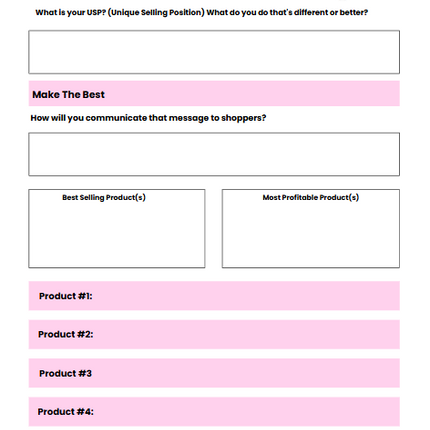 What is your USP? (Unique Selling Position) What do you do that's different or better?

Make The Best

How will you communicate that message to shoppers?

Best Selling Product(s)

Most Profitable Product(s)

Product #1:

Product #2:

Product #3

Product #4: